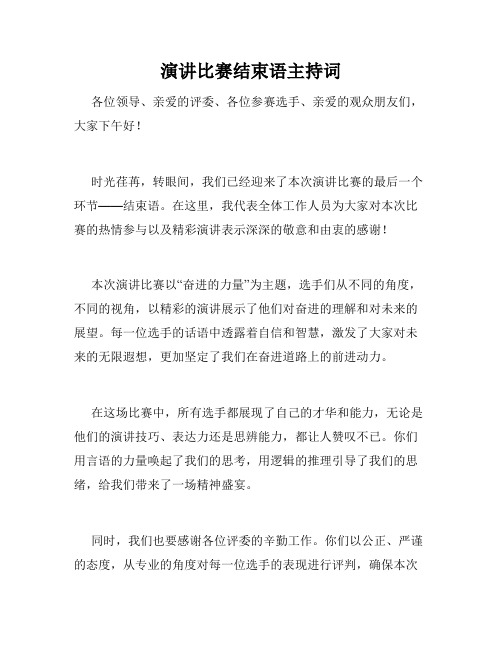 演讲比赛结束语主持词

各位领导、亲爱的评委、各位参赛选手、亲爱的观众朋友们，大家下午好！

时光荏苒，转眼间，我们已经迎来了本次演讲比赛的最后一个环节——结束语。在这里，我代表全体工作人员为大家对本次比赛的热情参与以及精彩演讲表示深深的敬意和由衷的感谢！

本次演讲比赛以“奋进的力量”为主题，选手们从不同的角度，不同的视角，以精彩的演讲展示了他们对奋进的理解和对未来的展望。每一位选手的话语中透露着自信和智慧，激发了大家对未来的无限遐想，更加坚定了我们在奋进道路上的前进动力。

在这场比赛中，所有选手都展现了自己的才华和能力，无论是他们的演讲技巧、表达力还是思辨能力，都让人赞叹不已。你们用言语的力量唤起了我们的思考，用逻辑的推理引导了我们的思绪，给我们带来了一场精神盛宴。

同时，我们也要感谢各位评委的辛勤工作。你们以公正、严谨的态度，从专业的角度对每一位选手的表现进行评判，确保本次